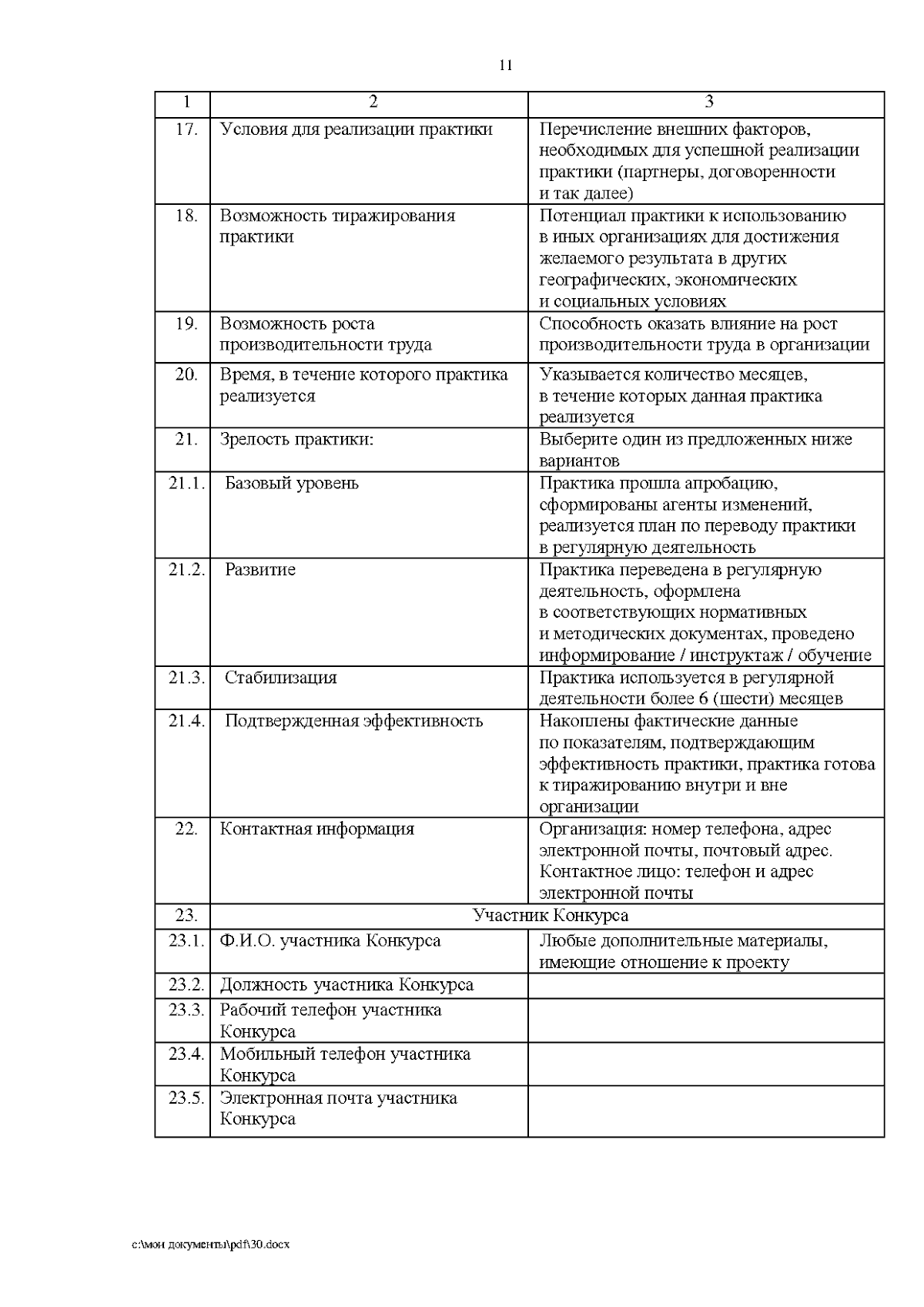 11

| 1 | 2 | 3 |
|---|---|---|
| 17. | Условия для реализации практики | Перечисление внешних факторов, необходимых для успешной реализации практики (партнеры, договоренности и так далее) |
| 18. | Возможность тиражирования практики | Потенциал практики к использованию в иных организациях для достижения желаемого результата в других географических, экономических и социальных условиях |
| 19. | Возможность роста производительности труда | Способность оказать влияние на рост производительности труда в организации |
| 20. | Время, в течение которого практика реализуется | Указывается количество месяцев, в течение которых данная практика реализуется |
| 21. | Зрелость практики: | Выберите один из предложенных ниже вариантов |
| 21.1. | Базовый уровень | Практика прошла апробацию, сформированы агенты изменений, реализуется план по переводу практики в регулярную деятельность |
| 21.2. | Развитие | Практика переведена в регулярную деятельность, оформлена в соответствующих нормативных и методических документах, проведено информирование / инструктаж / обучение |
| 21.3. | Стабилизация | Практика используется в регулярной деятельности более 6 (шести) месяцев |
| 21.4. | Подтвержденная эффективность | Накоплены фактические данные по показателям, подтверждающим эффективность практики, практика готова к тиражированию внутри и вне организации |
| 22. | Контактная информация | Организация: номер телефона, адрес электронной почты, почтовый адрес. Контактное лицо: телефон и адрес электронной почты |
| 23. | Участник Конкурса | |
| 23.1. | Ф.И.О. участника Конкурса | Любые дополнительные материалы, имеющие отношение к проекту |
| 23.2. | Должность участника Конкурса | |
| 23.3. | Рабочий телефон участника Конкурса | |
| 23.4. | Мобильный телефон участника Конкурса | |
| 23.5. | Электронная почта участника Конкурса | |

c:\мои документы\pdf\30.docx